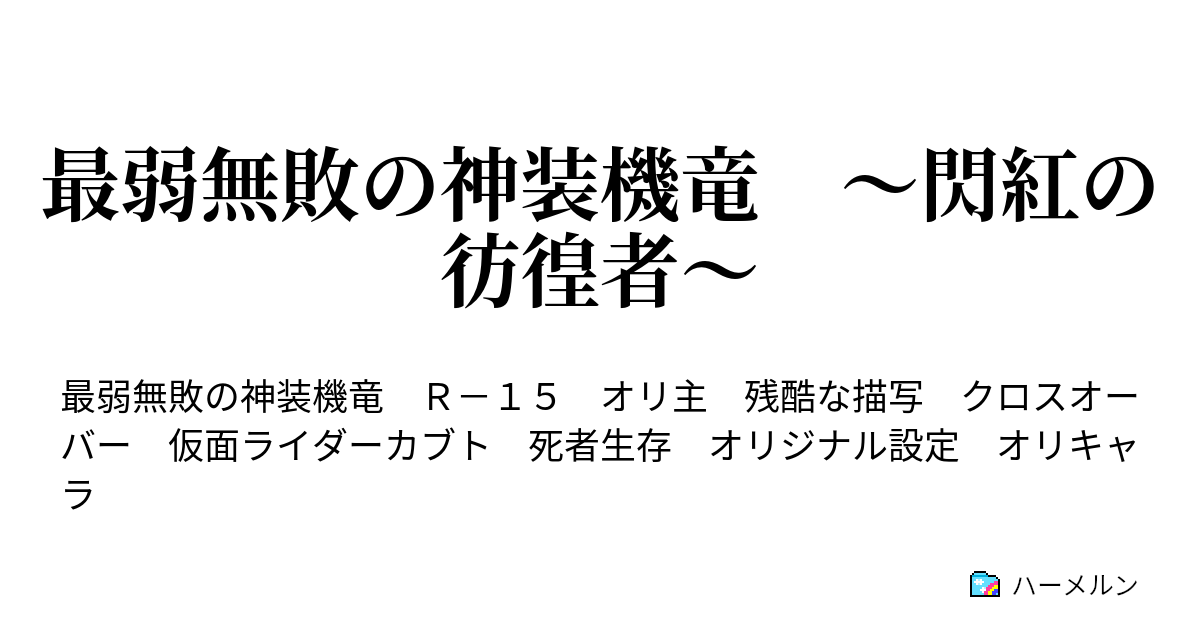 最弱無敗の神装機竜　～閃紅の彷徨者～

最弱無敗の神装機竜　Ｒ－１５　オリ主　残酷な描写　クロスオーバー　仮面ライダーカブト　死者生存　オリジナル設定　オリキャラ

ハーメルン